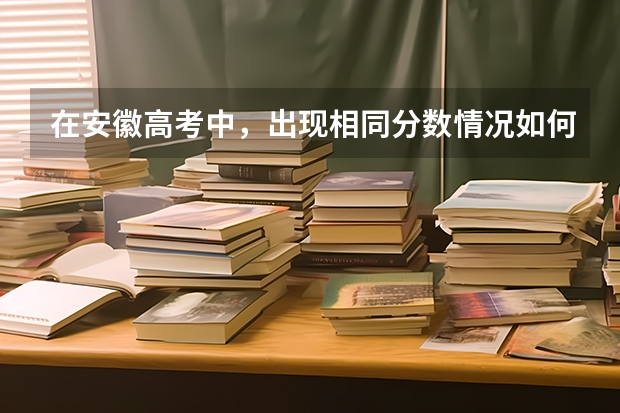 在安徽高考中，出现相同分数情况如何